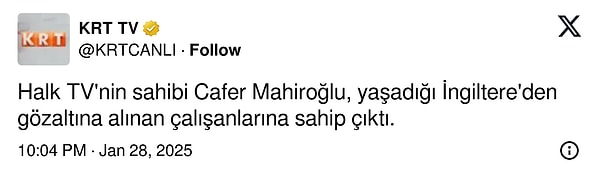 KRT
KRT TV
@KRTCANLI · Follow

Halk TV'nin sahibi Cafer Mahiroğlu, yaşadığı İngiltere'den gözaltına alınan çalışanlarına sahip çıktı.

10:04 PM · Jan 28, 2025